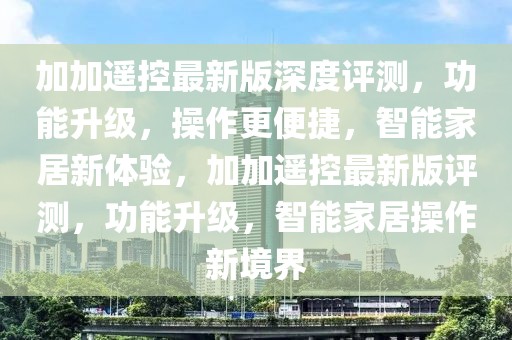 加加遥控最新版深度评测，功能升级，操作更便捷，智能家居新体验，加加遥控最新版评测，功能升级，智能家居操作新境界